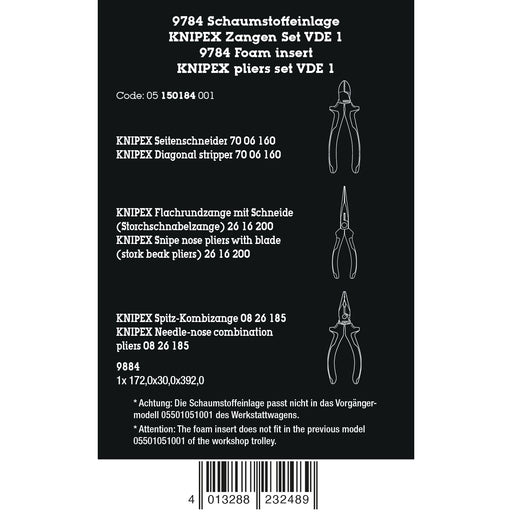 9784 Schaumstoffeinlage
KNIPEX Zangen Set VDE 1
9784 Foam insert
KNIPEX pliers set VDE 1

Code: 05 150184 001

KNIPEX Seitenschneider 70 06 160
KNIPEX Diagonal stripper 70 06 160

KNIPEX Flachrundzange mit Schneide (Storchschnabelzange) 26 16 200
KNIPEX Snipe nose pliers with blade (stork beak pliers) 26 16 200

KNIPEX Spitz-Kombizange 08 26 185
KNIPEX Needle-nose combination pliers 08 26 185

9884
1x 172,0x30,0x392,0

* Achtung: Die Schaumstoffeinlage passt nicht in das Vorgängermodell 05501051001 des Werkstattwagens.

* Attention: The foam insert does not fit in the previous model 05501051001 of the workshop trolley.

4 013288 232489